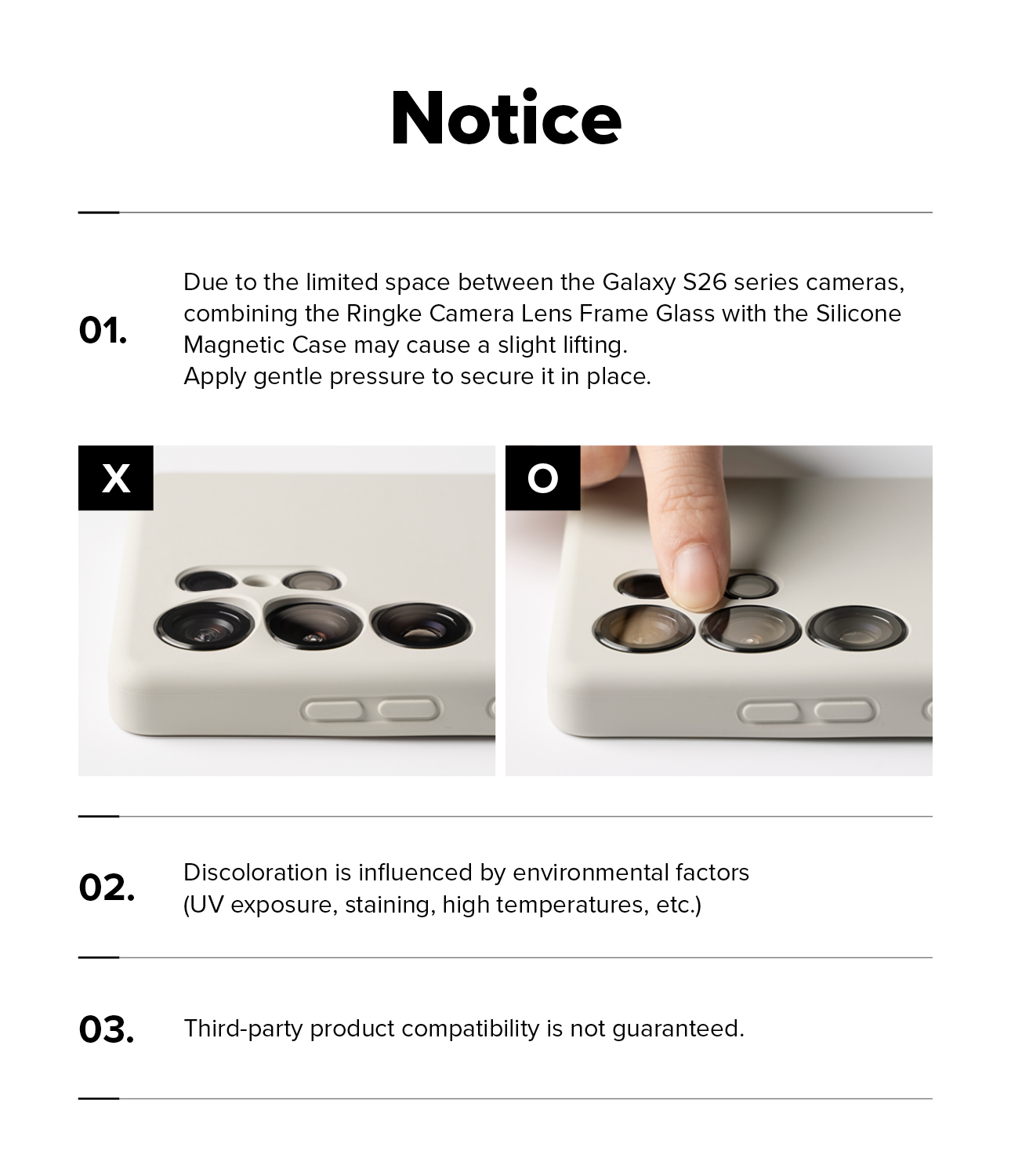 Notice

01.

Due to the limited space between the Galaxy S26 series cameras, combining the Ringke Camera Lens Frame Glass with the Silicone Magnetic Case may cause a slight lifting.
Apply gentle pressure to secure it in place.

X

O

02.

Discoloration is influenced by environmental factors (UV exposure, staining, high temperatures, etc.)

03.

Third-party product compatibility is not guaranteed.